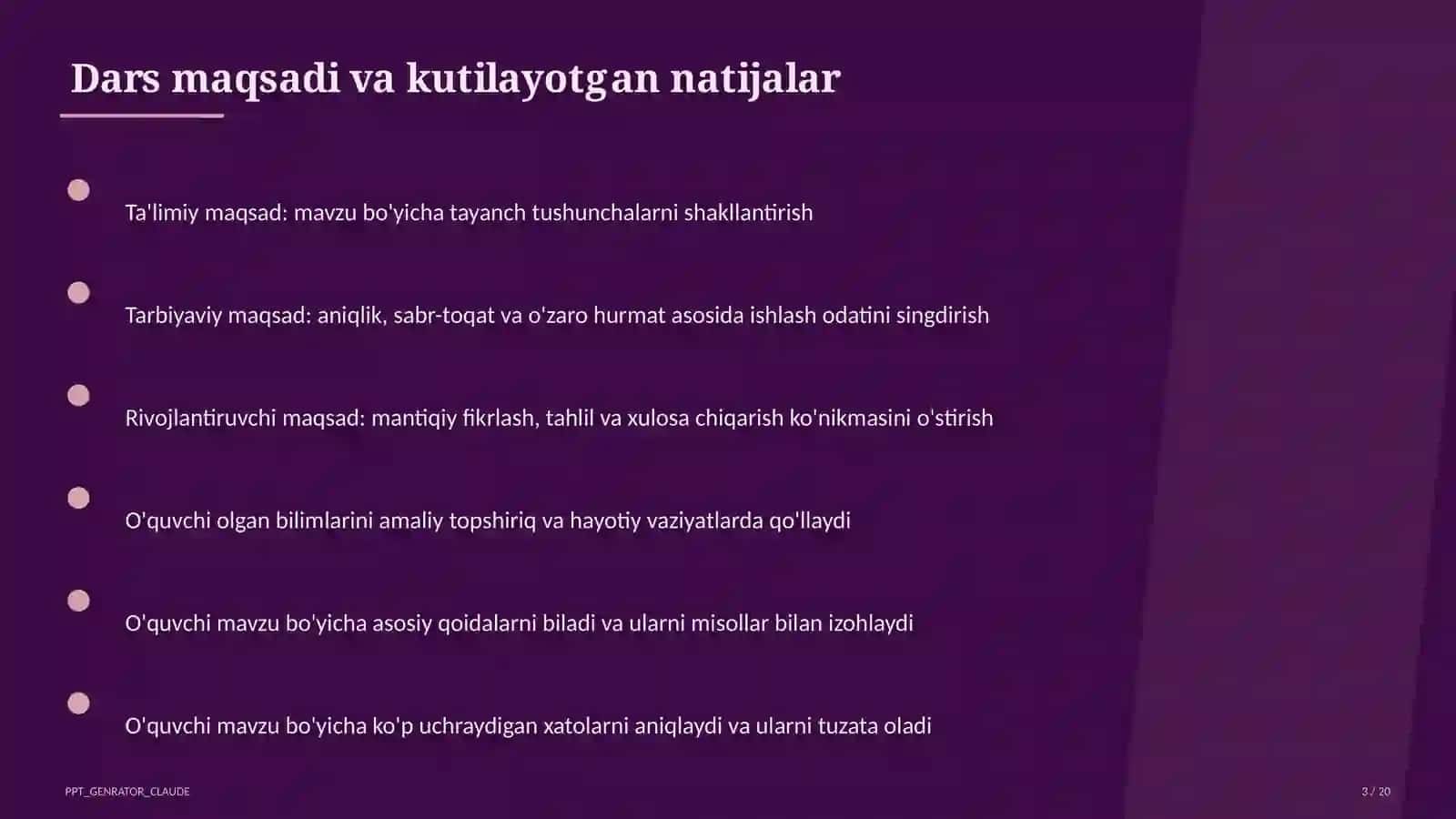 Dars maqsadi va kutilayotgan natijalar

Ta'limiy maqsad: mavzu bo'yicha tayanch tushunchalarni shakllantirish

Tarbiyaviy maqsad: aniqlik, sabr-toqat va o'zaro hurmat asosida ishlash odatini singdirish

Rivojlantiruvchi maqsad: mantiqiy fikrlash, tahlil va xulosa chiqarish ko'nikmasini o'stirish

O'quvchi olgan bilimlarini amaliy topshiriq va hayotiy vaziyatlarda qo'llaydi

O'quvchi mavzu bo'yicha asosiy qoidalarni biladi va ularni misollar bilan izohlaydi

O'quvchi mavzu bo'yicha ko'p uchraydigan xatolarni aniqlaydi va ularni tuzata oladi

PPT_GENRATOR_CLAUDE

3 / 20